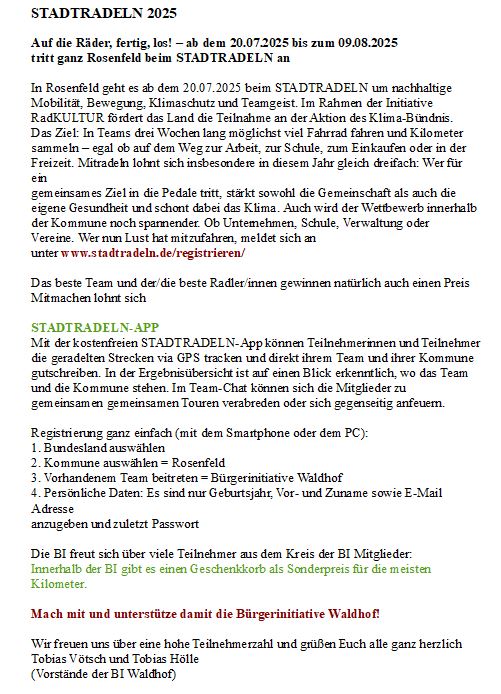 STADTRADELN 2025

Auf die Räder, fertig, los! – ab dem 20.07.2025 bis zum 09.08.2025 tritt ganz Rosenfeld beim STADTRADELN an

In Rosenfeld geht es ab dem 20.07.2025 beim STADTRADELN um nachhaltige Mobilität, Bewegung, Klimaschutz und Teamgeist. Im Rahmen der Initiative RadKULTUR fördert das Land die Teilnahme an der Aktion des Klima-Bündnis. Das Ziel: In Teams drei Wochen lang möglichst viel Fahrrad fahren und Kilometer sammeln – egal ob auf dem Weg zur Arbeit, zur Schule, zum Einkaufen oder in der Freizeit. Mitradeln lohnt sich insbesondere in diesem Jahr gleich dreifach: Wer für ein
gemeinsames Ziel in die Pedale tritt, stärkt sowohl die Gemeinschaft als auch die eigene Gesundheit und schont dabei das Klima. Auch wird der Wettbewerb innerhalb der Kommune noch spannender. Ob Unternehmen, Schule, Verwaltung oder Vereine. Wer nun Lust hat mitzufahren, meldet sich an
unter www.stadtradeln.de/registrieren/

Das beste Team und der/die beste Radler/innen gewinnen natürlich auch einen Preis
Mitmachen lohnt sich

STADTRADELN-APP
Mit der kostenfreien STADTRADELN-App können Teilnehmerinnen und Teilnehmer die geradelten Strecken via GPS tracken und direkt ihrem Team und ihrer Kommune gutschreiben. In der Ergebnisübersicht ist auf einen Blick erkenntlich, wo das Team und die Kommune stehen. Im Team-Chat können sich die Mitglieder zu gemeinsamen gemeinsamen Touren verabreden oder sich gegenseitig anfeuern.

Registrierung ganz einfach (mit dem Smartphone oder dem PC):
1. Bundesland auswählen
2. Kommune auswählen = Rosenfeld
3. Vorhandenem Team beitreten = Bürgerinitiative Waldhof
4. Persönliche Daten: Es sind nur Geburtsjahr, Vor- und Zuname sowie E-Mail Adresse
anzugeben und zuletzt Passwort

Die BI freut sich über viele Teilnehmer aus dem Kreis der BI Mitglieder:
Innerhalb der BI gibt es einen Geschenkkorb als Sonderpreis für die meisten Kilometer.

Mach mit und unterstütze damit die Bürgerinitiative Waldhof!

Wir freuen uns über eine hohe Teilnehmerzahl und grüßen Euch alle ganz herzlich
Tobias Vötsch und Tobias Hölle
(Vorstände der BI Waldhof)